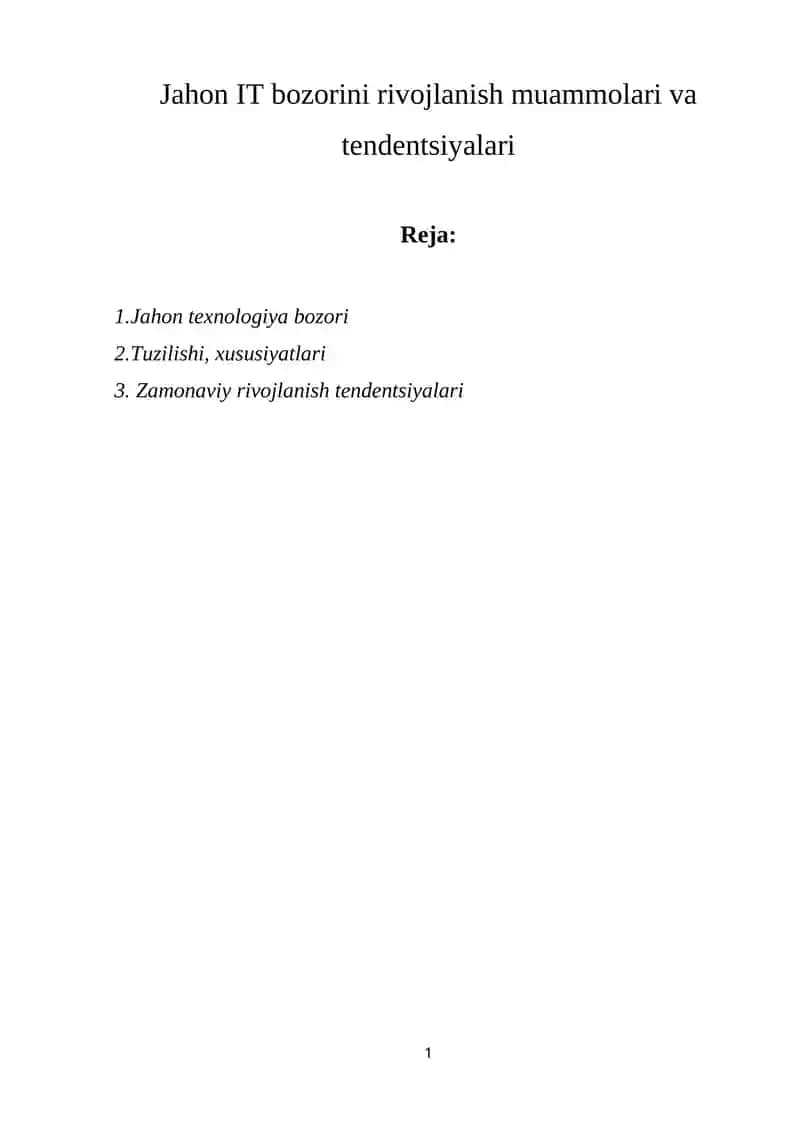 Jahon IT bozorini rivojlanish muammolari va tendentsiyalari

Reja:

1.Jahon texnologiya bozori
2.Tuzilishi, xususiyatlari
3. Zamonaviy rivojlanish tendentsiyalari

1